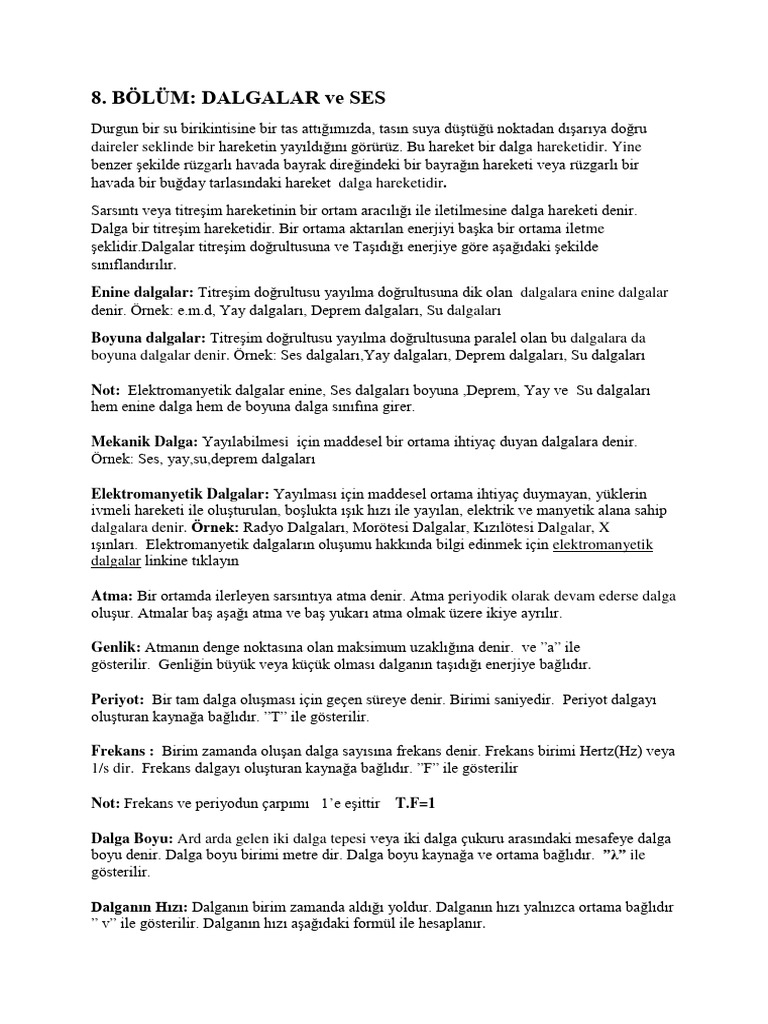 8. BÖLÜM: DALGALAR ve SES

Durgun bir su birikintisine bir tas attığımızda, tasın suya düştüğü noktadan dışarıya doğru daireler seklinde bir hareketin yayıldığını görürüz. Bu hareket bir dalga hareketidir. Yine benzer şekilde rüzgarlı havada bayrak direğindeki bir bayrağın hareketi veya rüzgarlı bir havada bir buğday tarlasındaki hareket dalga hareketidir.

Sarsıntı veya titreşim hareketinin bir ortam aracılığı ile iletilmesine dalga hareketi denir. Dalga bir titreşim hareketidir. Bir ortama aktarılan enerjiyi başka bir ortama iletme şeklidir.Dalgalar titreşim doğrultusuna ve Taşıdığı enerjiye göre aşağıdaki şekilde sınıflandırılır.

Enine dalgalar: Titreşim doğrultusu yayılma doğrultusuna dik olan dalgalara enine dalgalar denir. Örnek: e.m.d, Yay dalgaları, Deprem dalgaları, Su dalgaları

Boyuna dalgalar: Titreşim doğrultusu yayılma doğrultusuna paralel olan bu dalgalara da boyuna dalgalar denir. Örnek: Ses dalgaları,Yay dalgaları, Deprem dalgaları, Su dalgaları

Not: Elektromanyetik dalgalar enine, Ses dalgaları boyuna ,Deprem, Yay ve Su dalgaları hem enine dalga hem de boyuna dalga sınıfına girer.

Mekanik Dalga: Yayılabilmesi için maddesel bir ortama ihtiyaç duyan dalgalara denir. Örnek: Ses, yay,su,deprem dalgaları

Elektromanyetik Dalgalar: Yayılması için maddesel ortama ihtiyaç duymayan, yüklerin ivmeli hareketi ile oluşturulan, boşlukta ışık hızı ile yayılan, elektrik ve manyetik alana sahip dalgalara denir. Örnek: Radyo Dalgaları, Morötesi Dalgalar, Kızılötesi Dalgalar, X ışınları. Elektromanyetik dalgaların oluşumu hakkında bilgi edinmek için elektromanyetik dalgalar linkine tıklayın

Atma: Bir ortamda ilerleyen sarsıntıya atma denir. Atma periyodik olarak devam ederse dalga oluşur. Atmalar baş aşağı atma ve baş yukarı atma olmak üzere ikiye ayrılır.

Genlik: Atmanın denge noktasına olan maksimum uzaklığına denir. ve ”a” ile gösterilir. Genliğin büyük veya küçük olması dalganın taşıdığı enerjiye bağlıdır.

Periyot: Bir tam dalga oluşması için geçen süreye denir. Birimi saniyedir. Periyot dalgayı oluşturan kaynağa bağlıdır. ”T” ile gösterilir.

Frekans : Birim zamanda oluşan dalga sayısına frekans denir. Frekans birimi Hertz(Hz) veya 1/s dir. Frekans dalgayı oluşturan kaynağa bağlıdır. ”F” ile gösterilir

Not: Frekans ve periyodun çarpımı 1’e eşittir T.F=1

Dalga Boyu: Ard arda gelen iki dalga tepesi veya iki dalga çukuru arasındaki mesafeye dalga boyu denir. Dalga boyu birimi metre dir. Dalga boyu kaynağa ve ortama bağlıdır. ”λ” ile gösterilir.

Dalganın Hızı: Dalganın birim zamanda aldığı yoldur. Dalganın hızı yalnızca ortama bağlıdır ” v” ile gösterilir. Dalganın hızı aşağıdaki formül ile hesaplanır.